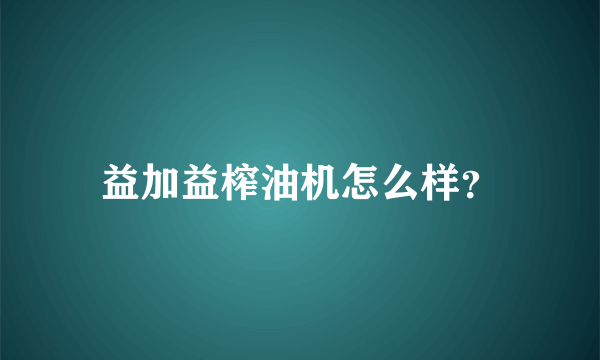 益加益榨油机怎么样?